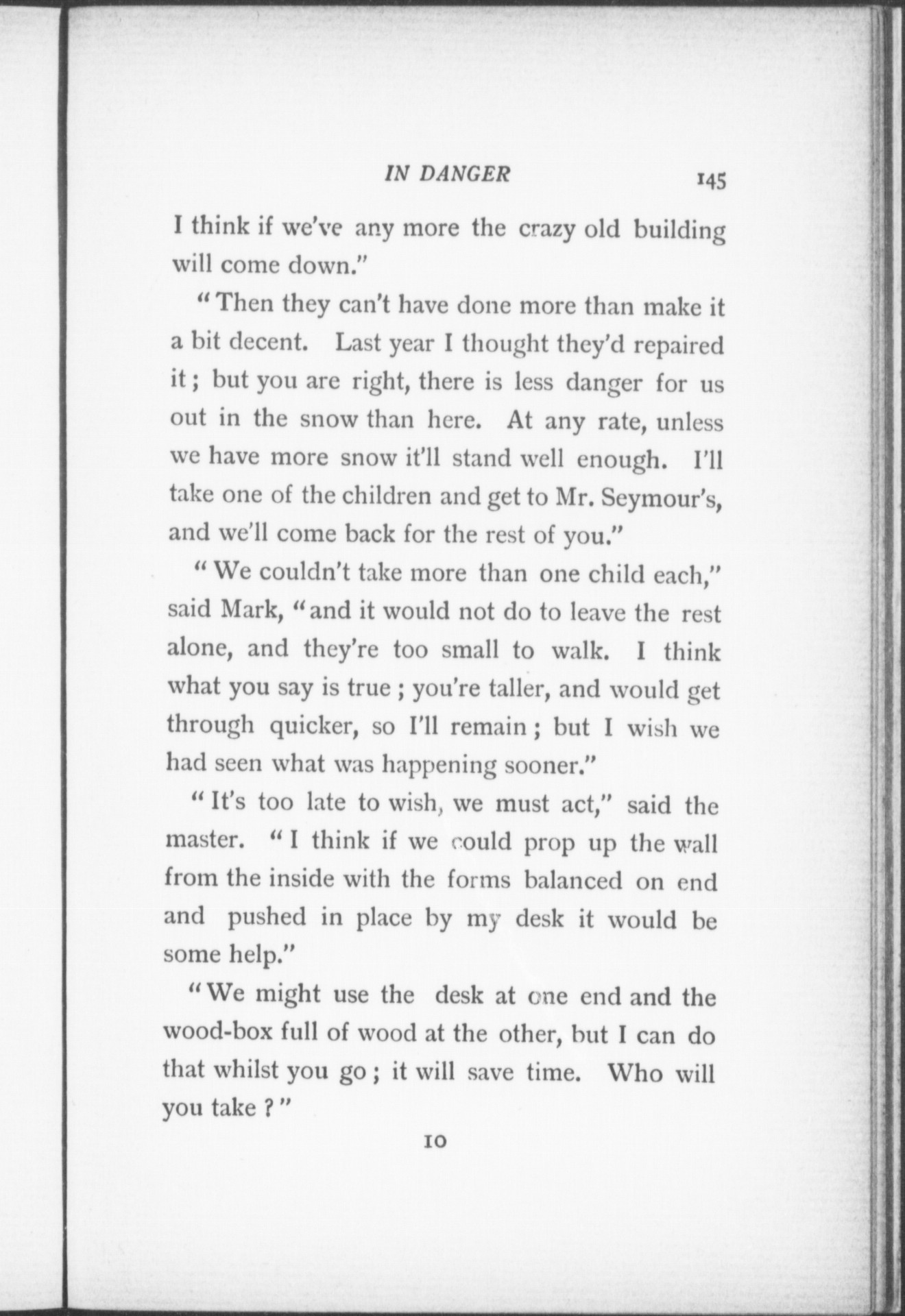 IN DANGER 145

I think if we've any more the crazy old building will come down."

"Then they can't have done more than make it a bit decent. Last year I thought they'd repaired it; but you are right, there is less danger for us out in the snow than here. At any rate, unless we have more snow it'll stand well enough. I'll take one of the children and get to Mr. Seymour's, and we'll come back for the rest of you."

"We couldn't take more than one child each," said Mark, "and it would not do to leave the rest alone, and they're too small to walk. I think what you say is true; you're taller, and would get through quicker, so I'll remain; but I wish we had seen what was happening sooner."

"It's too late to wish, we must act," said the master. "I think if we could prop up the wall from the inside with the forms balanced on end and pushed in place by my desk it would be some help."

"We might use the desk at one end and the wood-box full of wood at the other, but I can do that whilst you go; it will save time. Who will you take?"

10